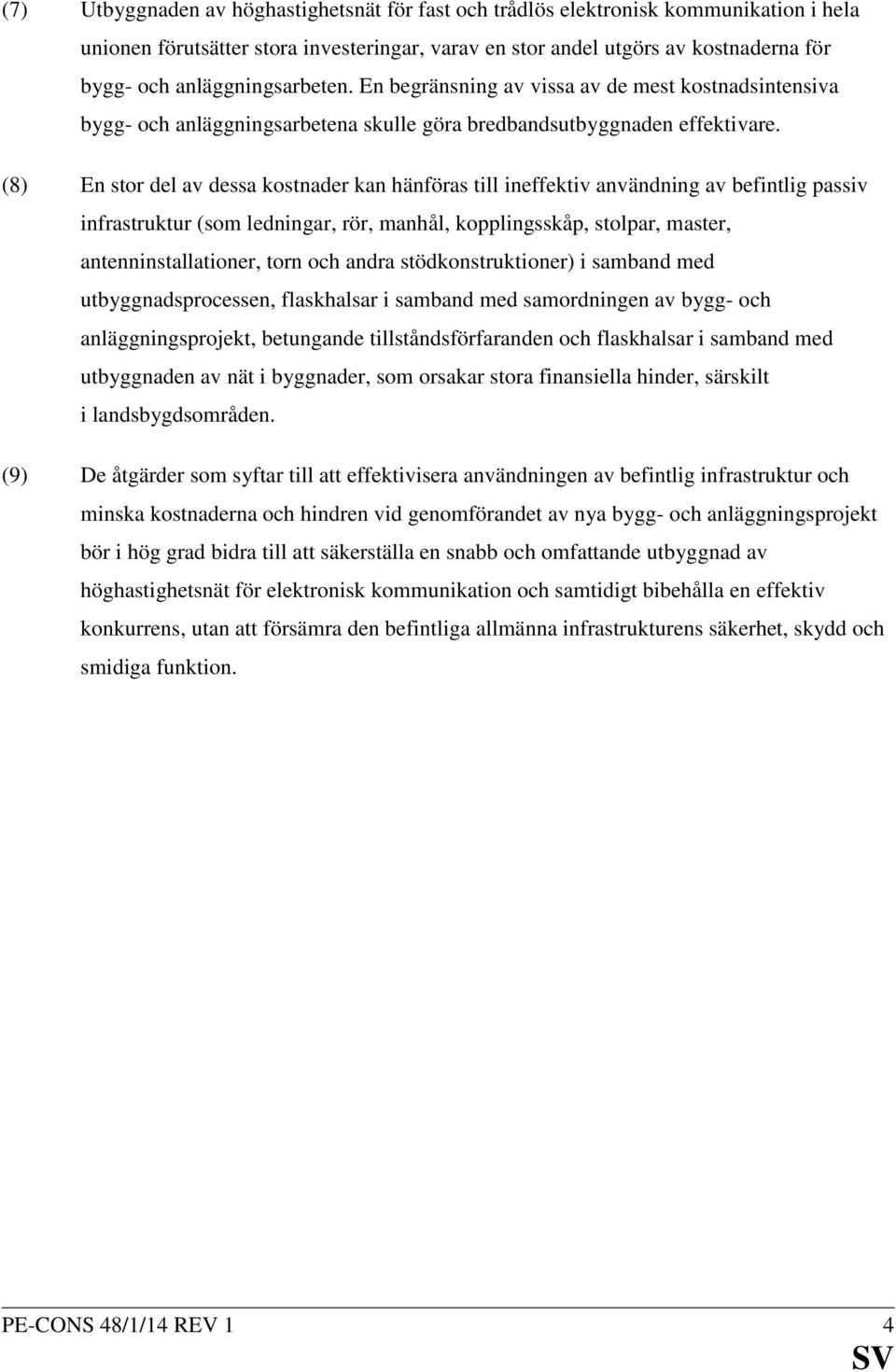 (7) Utbyggnaden av höghastighetsnät för fast och trådlös elektronisk kommunikation i hela unionen förutsätter stora investeringar, varav en stor andel utgörs av kostnaderna för bygg- och anläggningsarbeten. En begränsning av vissa av de mest kostnadsintensiva bygg- och anläggningsarbetena skulle göra bredbandsutbyggnaden effektivare.

(8) En stor del av dessa kostnader kan hänföras till ineffektiv användning av befintlig passiv infrastruktur (som ledningar, rör, manhål, kopplingsskåp, stolpar, master, antenninstallationer, torn och andra stödkonstruktioner) i samband med utbyggnadsprocessen, flaskhalsar i samband med samordningen av bygg- och anläggningsprojekt, betungande tillståndsförfaranden och flaskhalsar i samband med utbyggnaden av nät i byggnader, som orsakar stora finansiella hinder, särskilt i landsbygdsområden.

(9) De åtgärder som syftar till att effektivisera användningen av befintlig infrastruktur och minska kostnaderna och hindren vid genomförandet av nya bygg- och anläggningsprojekt bör i hög grad bidra till att säkerställa en snabb och omfattande utbyggnad av höghastighetsnät för elektronisk kommunikation och samtidigt bibehålla en effektiv konkurrens, utan att försämra den befintliga allmänna infrastrukturens säkerhet, skydd och smidiga funktion.

PE-CONS 48/1/14 REV 1 4
SV